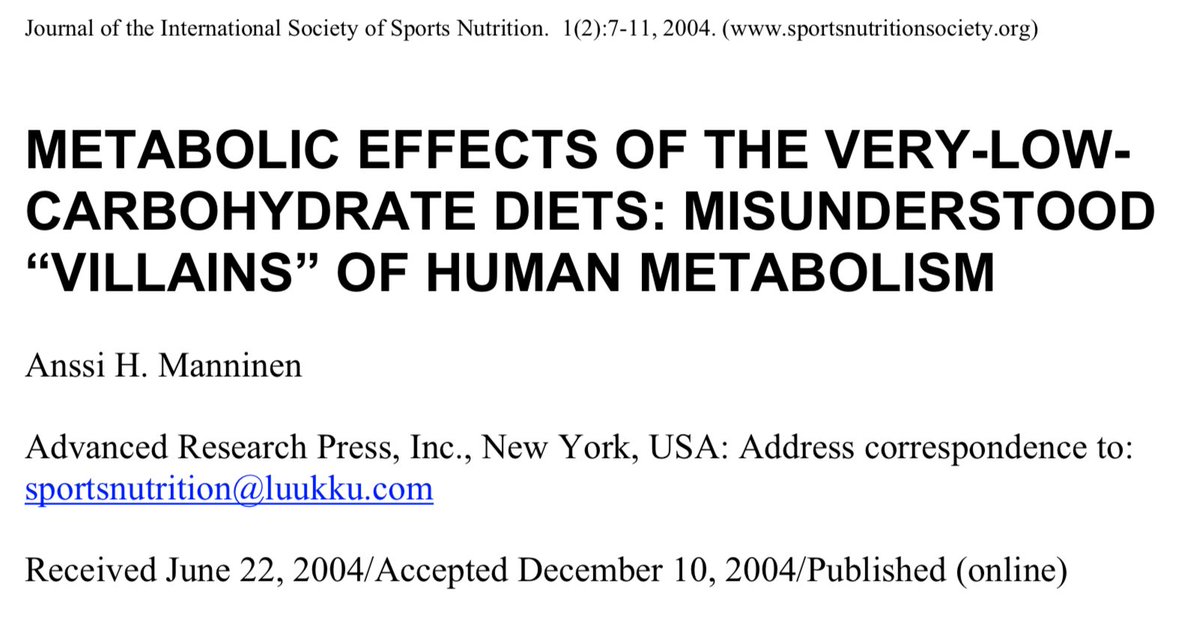 Journal of the International Society of Sports Nutrition. 1(2):7-11, 2004. (www.sportsnutritionsociety.org)

METABOLIC EFFECTS OF THE VERY-LOW-CARBOHYDRATE DIETS: MISUNDERSTOOD "VILLAINS" OF HUMAN METABOLISM

Anssi H. Manninen

Advanced Research Press, Inc., New York, USA: Address correspondence to: sportsnutrition@luukku.com

Received June 22, 2004/Accepted December 10, 2004/Published (online)